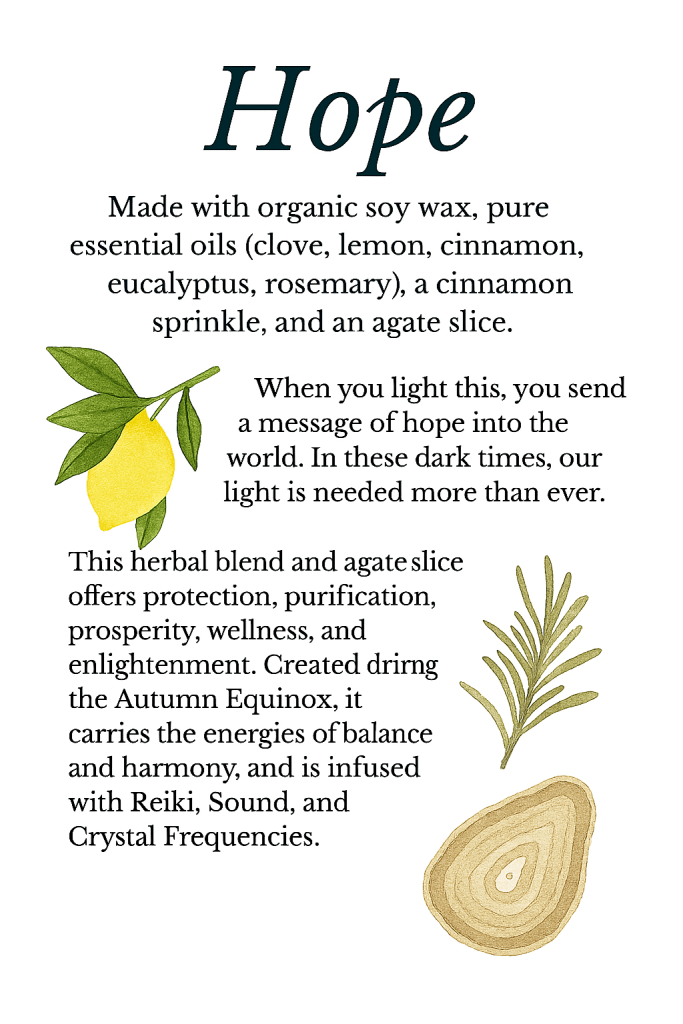 Hope

Made with organic soy wax, pure essential oils (clove, lemon, cinnamon, eucalyptus, rosemary), a cinnamon sprinkle, and an agate slice.

When you light this, you send a message of hope into the world. In these dark times, our light is needed more than ever.

This herbal blend and agate slice offers protection, purification, prosperity, wellness, and enlightenment. Created drirng the Autumn Equinox, it carries the energies of balance and harmony, and is infused with Reiki, Sound, and Crystal Frequencies.